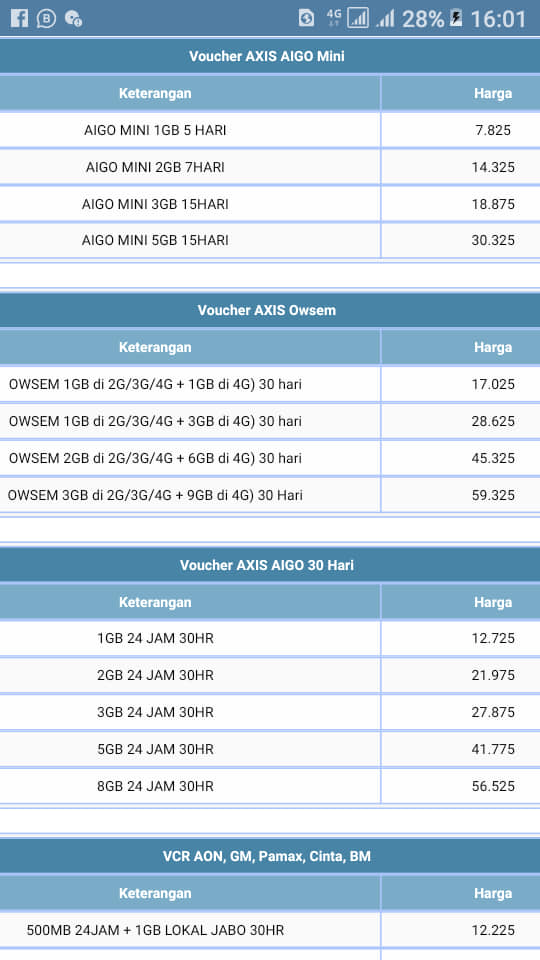 4G 28% 16:01

Voucher AXIS AIGO Mini

| Keterangan | Harga |
|---|---|
| AIGO MINI 1GB 5 HARI | 7.825 |
| AIGO MINI 2GB 7HARI | 14.325 |
| AIGO MINI 3GB 15HARI | 18.875 |
| AIGO MINI 5GB 15HARI | 30.325 |

Voucher AXIS Owsem

| Keterangan | Harga |
|---|---|
| OWSEM 1GB di 2G/3G/4G + 1GB di 4G) 30 hari | 17.025 |
| OWSEM 1GB di 2G/3G/4G + 3GB di 4G) 30 hari | 28.625 |
| OWSEM 2GB di 2G/3G/4G + 6GB di 4G) 30 hari | 45.325 |
| OWSEM 3GB di 2G/3G/4G + 9GB di 4G) 30 Hari | 59.325 |

Voucher AXIS AIGO 30 Hari

| Keterangan | Harga |
|---|---|
| 1GB 24 JAM 30HR | 12.725 |
| 2GB 24 JAM 30HR | 21.975 |
| 3GB 24 JAM 30HR | 27.875 |
| 5GB 24 JAM 30HR | 41.775 |
| 8GB 24 JAM 30HR | 56.525 |

VCR AON, GM, Pamax, Cinta, BM

| Keterangan | Harga |
|---|---|
| 500MB 24JAM + 1GB LOKAL JABO 30HR | 12.225 |